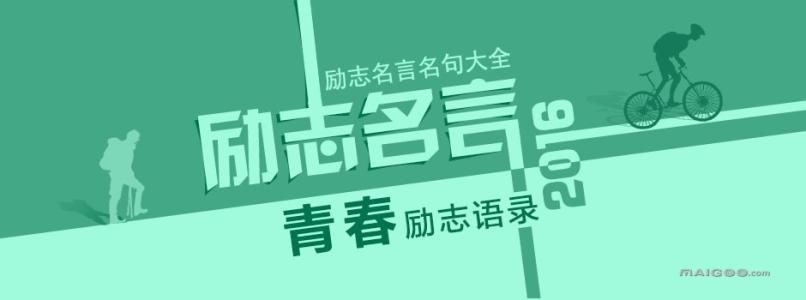 励志名言名句大全

励志名言

2016

青春 励志语录

MAIGOO.com